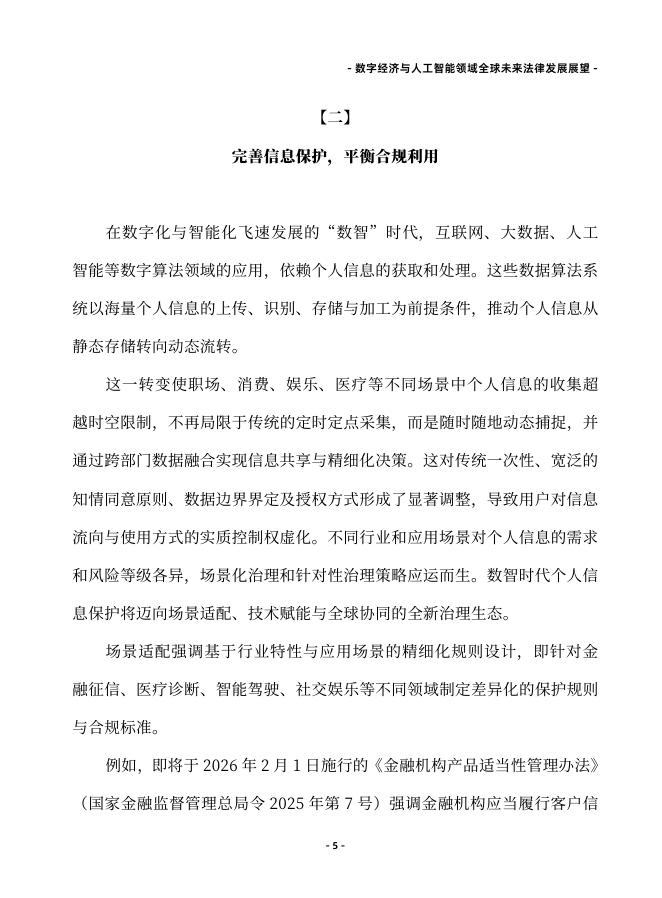 - 数字经济与人工智能领域全球未来法律发展展望 -

【二】

完善信息保护，平衡合规利用

在数字化与智能化飞速发展的“数智”时代，互联网、大数据、人工智能等数字算法领域的应用，依赖个人信息的获取和处理。这些数据算法系统以海量个人信息的上传、识别、存储与加工为前提条件，推动个人信息从静态存储转向动态流转。

这一转变使职场、消费、娱乐、医疗等不同场景中个人信息的收集超越时空限制，不再局限于传统的定时定点采集，而是随时随地动态捕捉，并通过跨部门数据融合实现信息共享与精细化决策。这对传统一次性、宽泛的知情同意原则、数据边界界定及授权方式形成了显著调整，导致用户对信息流向与使用方式的实质控制权虚化。不同行业和应用场景对个人信息的需求和风险等级各异，场景化治理和针对性治理策略应运而生。数智时代个人信息保护将迈向场景适配、技术赋能与全球协同的全新治理生态。

场景适配强调基于行业特性与应用场景的精细化规则设计，即针对金融征信、医疗诊断、智能驾驶、社交娱乐等不同领域制定差异化的保护规则与合规标准。

例如，即将于 2026 年 2 月 1 日施行的《金融机构产品适当性管理办法》（国家金融监督管理总局令 2025 年第 7 号）强调金融机构应当履行客户信

- 5 -